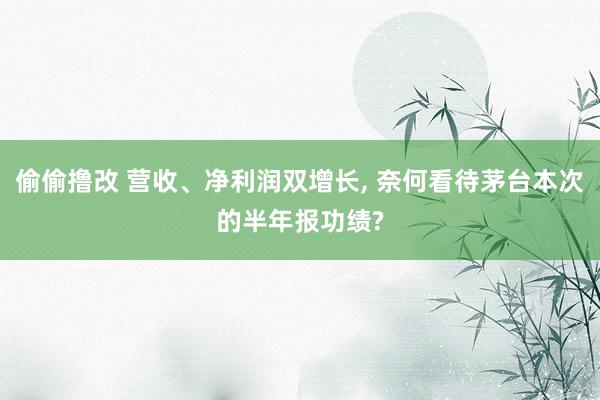 偷偷撸改 营收、净利润双增长, 奈何看待茅台本次的半年报功绩?